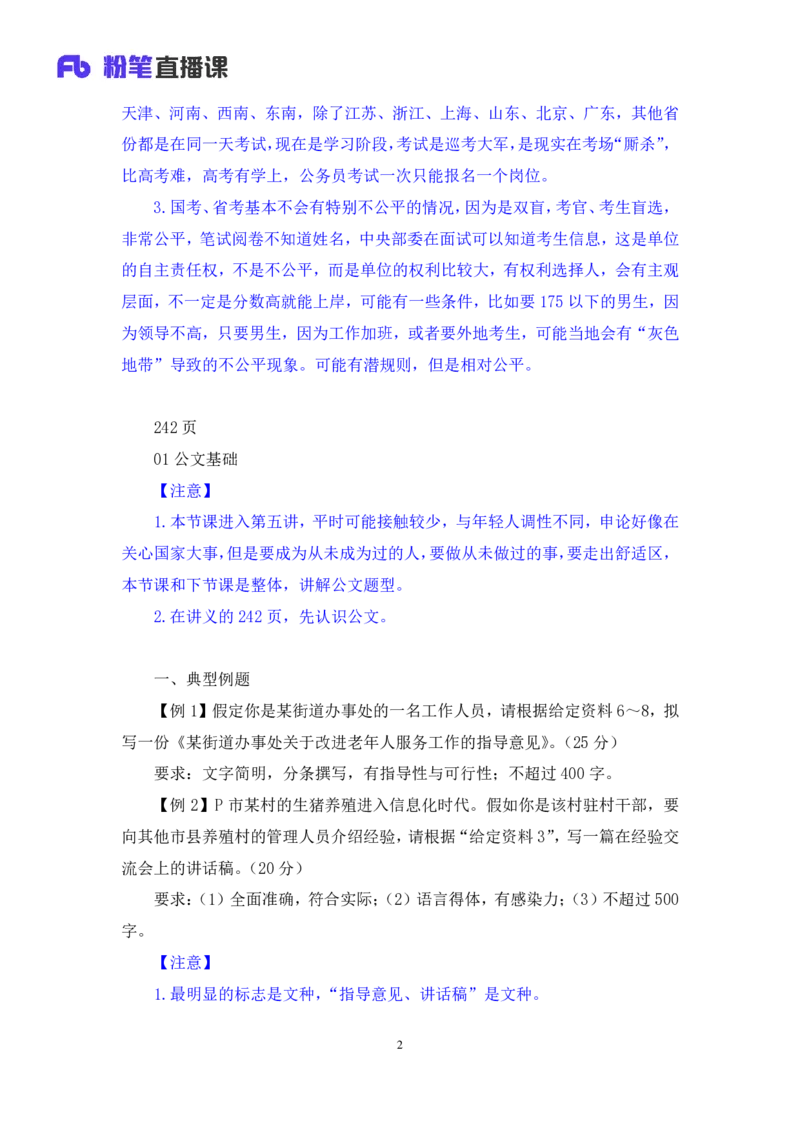 Fb 粉笔直播课

天津、河南、西南、东南，除了江苏、浙江、上海、山东、北京、广东，其他省份都是在同一天考试，现在是学习阶段，考试是巡考大军，是现实在考场“厮杀”，比高考难，高考有学上，公务员考试一次只能报名一个岗位。

3.国考、省考基本不会有特别不公平的情况，因为是双盲，考官、考生盲选，非常公平，笔试阅卷不知道姓名，中央部委在面试可以知道考生信息，这是单位的自主责任权，不是不公平，而是单位的权利比较大，有权利选择人，会有主观层面，不一定是分数高就能上岸，可能有一些条件，比如要 175 以下的男生，因为领导不高，只要男生，因为工作加班，或者要外地考生，可能当地会有“灰色地带”导致的不公平现象。可能有潜规则，但是相对公平。

242 页

01 公文基础

【注意】

1.本节课进入第五讲，平时可能接触较少，与年轻人调性不同，申论好像在关心国家大事，但是要成为从未成为过的人，要做从未做过的事，要走出舒适区，本节课和下节课是整体，讲解公文题型。

2.在讲义的 242 页，先认识公文。

一、典型例题

【例 1】假定你是某街道办事处的一名工作人员，请根据给定资料 6～8，拟写一份《某街道办事处关于改进老年人服务工作的指导意见》。（25 分）

要求：文字简明，分条撰写，有指导性与可行性；不超过 400 字。

【例 2】P 市某村的生猪养殖进入信息化时代。假如你是该村驻村干部，要向其他市县养殖村的管理人员介绍经验，请根据“给定资料 3”，写一篇在经验交流会上的讲话稿。（20 分）

要求：（1）全面准确，符合实际；（2）语言得体，有感染力；（3）不超过 500 字。

【注意】

1.最明显的标志是文种，“指导意见、讲话稿”是文种。

2